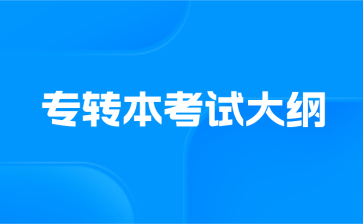 专转本考试大纲